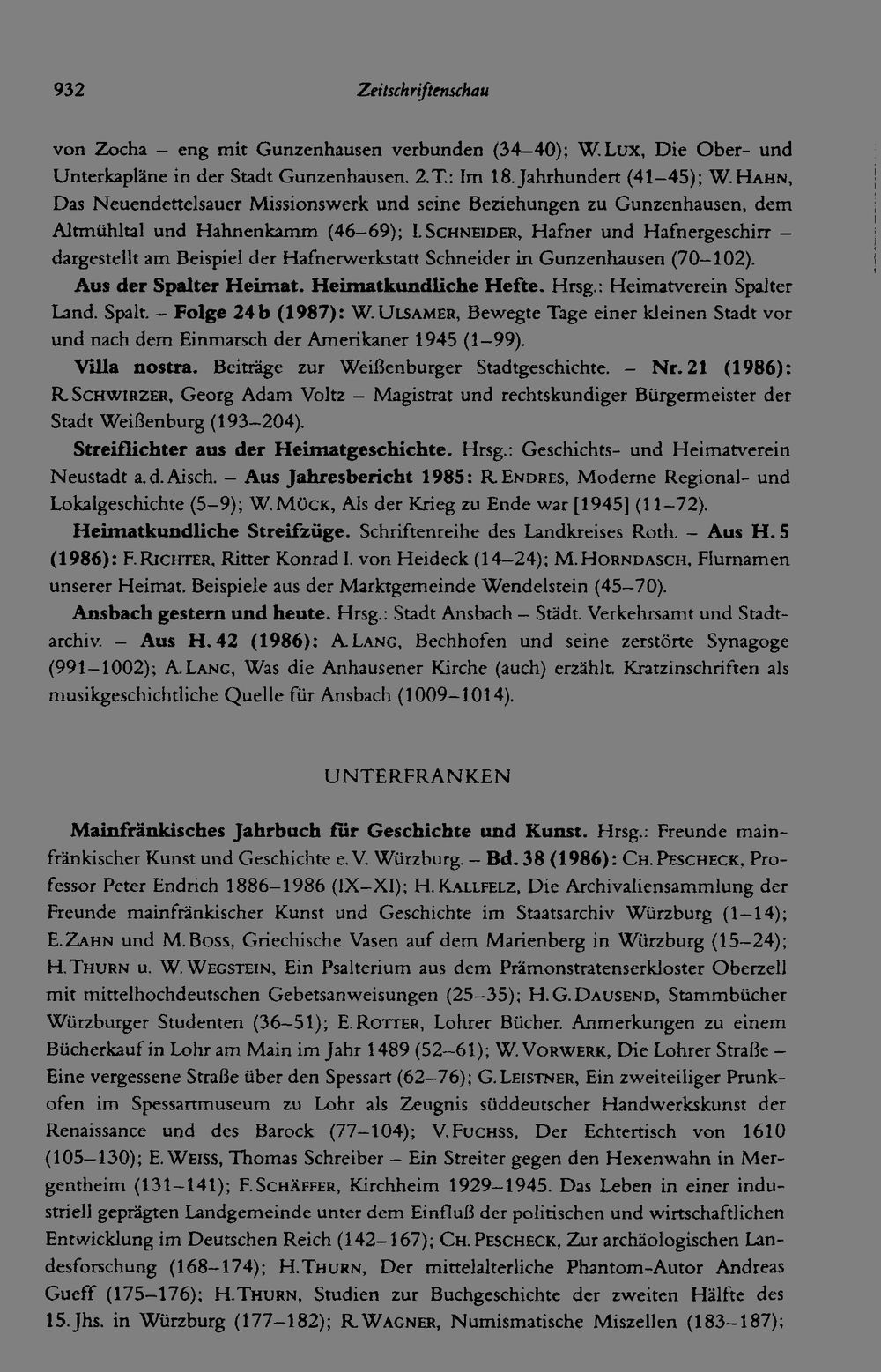 932 Zeitschriftenschau

von Zocha – eng mit Gunzenhausen verbunden (34–40); W. Lux, Die Ober- und Unterkapläne in der Stadt Gunzenhausen. 2. T.: Im 18. Jahrhundert (41–45); W. Hahn, Das Neuendettelsauer Missionswerk und seine Beziehungen zu Gunzenhausen, dem Altmühltal und Hahnenkamm (46–69); I. Schneider, Hafner und Hafnergeschirr – dargestellt am Beispiel der Hafnerwerkstatt Schneider in Gunzenhausen (70–102).

Aus der Spalter Heimat. Heimatkundliche Hefte. Hrsg.: Heimatverein Spalter Land. Spalt. – Folge 24 b (1987): W. Ulsamer, Bewegte Tage einer kleinen Stadt vor und nach dem Einmarsch der Amerikaner 1945 (1–99).

Villa nostra. Beiträge zur Weißenburger Stadtgeschichte. – Nr. 21 (1986): R. Schwirzer, Georg Adam Voltz – Magistrat und rechtskundiger Bürgermeister der Stadt Weißenburg (193–204).

Streiflichter aus der Heimatgeschichte. Hrsg.: Geschichts- und Heimatverein Neustadt a. d. Aisch. – Aus Jahresbericht 1985: R. Endres, Moderne Regional- und Lokalgeschichte (5–9); W. Mück, Als der Krieg zu Ende war [1945] (11–72).

Heimatkundliche Streifzüge. Schriftenreihe des Landkreises Roth. – Aus H. 5 (1986): F. Richter, Ritter Konrad I. von Heideck (14–24); M. Horndasch, Flurnamen unserer Heimat. Beispiele aus der Marktgemeinde Wendelstein (45–70).

Ansbach gestern und heute. Hrsg.: Stadt Ansbach – Städt. Verkehrsamt und Stadtarchiv. – Aus H. 42 (1986): A. Lang, Bechhofen und seine zerstörte Synagoge (991–1002); A. Lang, Was die Anhausener Kirche (auch) erzählt. Kratzinschriften als musikgeschichtliche Quelle für Ansbach (1009–1014).

UNTERFRANKEN

Mainfränkisches Jahrbuch für Geschichte und Kunst. Hrsg.: Freunde mainfränkischer Kunst und Geschichte e. V. Würzburg. – Bd. 38 (1986): Ch. Pescheck, Professor Peter Endrich 1886–1986 (IX–XI); H. Kallfelz, Die Archivaliensammlung der Freunde mainfränkischer Kunst und Geschichte im Staatsarchiv Würzburg (1–14); E. Zahn und M. Boss, Griechische Vasen auf dem Marienberg in Würzburg (15–24); H. Thurn u. W. Wegstein, Ein Psalterium aus dem Prämonstratenserkloster Oberzell mit mittelhochdeutschen Gebetsanweisungen (25–35); H. G. Dausend, Stammbücher Würzburger Studenten (36–51); E. Rotter, Lohrer Bücher. Anmerkungen zu einem Bücherkauf in Lohr am Main im Jahr 1489 (52–61); W. Vorwerk, Die Lohrer Straße – Eine vergessene Straße über den Spessart (62–76); G. Leistner, Ein zweiteiliger Prunkofen im Spessartmuseum zu Lohr als Zeugnis süddeutscher Handwerkskunst der Renaissance und des Barock (77–104); V. Fuchss, Der Echtertisch von 1610 (105–130); E. Weiss, Thomas Schreiber – Ein Streiter gegen den Hexenwahn in Mergentheim (131–141); F. Schäffer, Kirchheim 1929–1945. Das Leben in einer industriell geprägten Landgemeinde unter dem Einfluß der politischen und wirtschaftlichen Entwicklung im Deutschen Reich (142–167); Ch. Pescheck, Zur archäologischen Landesforschung (168–174); H. Thurn, Der mittelalterliche Phantom-Autor Andreas Gueff (175–176); H. Thurn, Studien zur Buchgeschichte der zweiten Hälfte des 15. Jhs. in Würzburg (177–182); R. Wagner, Numismatische Miszellen (183–187);